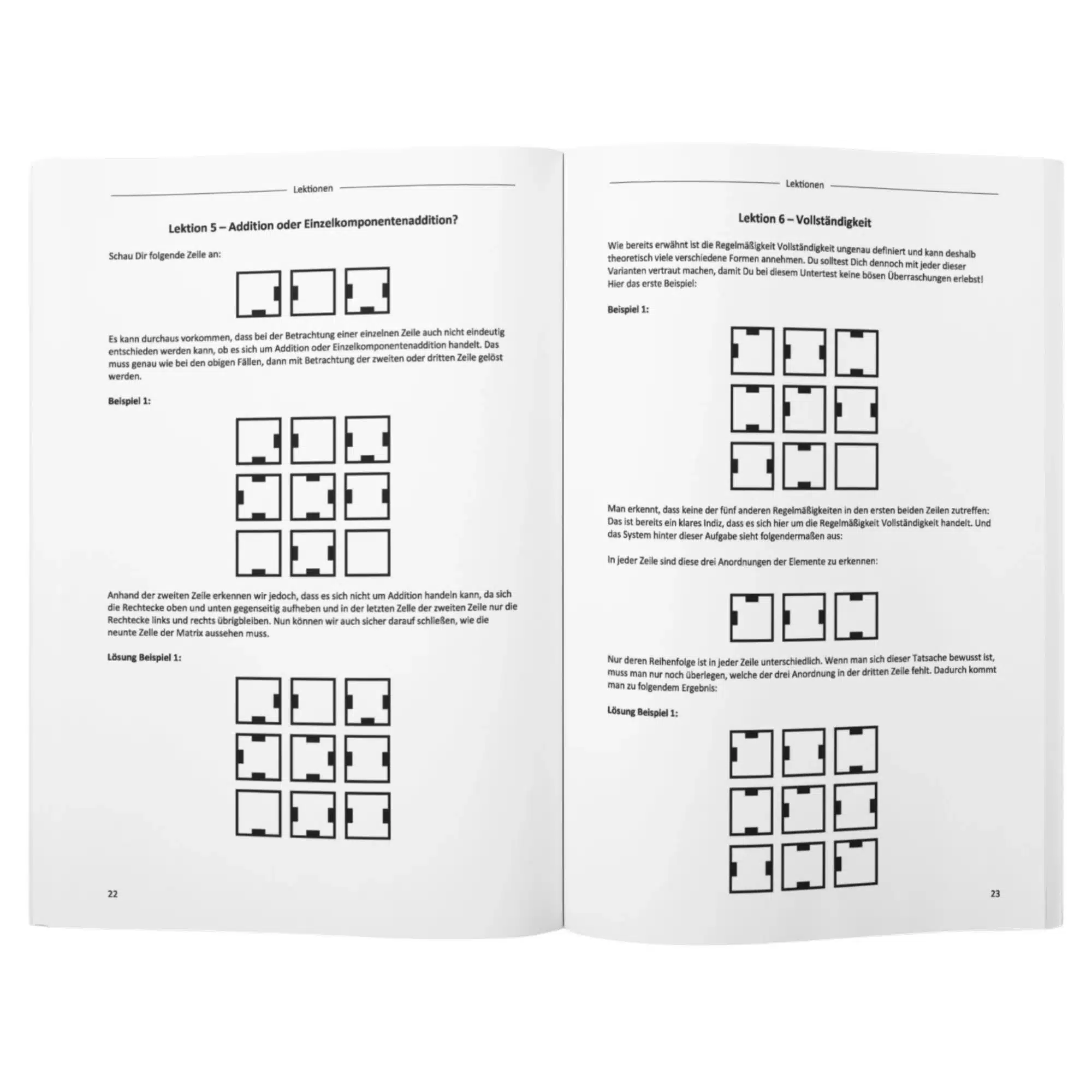 Lektionen

Lektion 5 – Addition oder Einzelkomponentenaddition?

Schau Dir folgende Zeile an:

Es kann durchaus vorkommen, dass bei der Betrachtung einer einzelnen Zeile auch nicht eindeutig entschieden werden kann, ob es sich um Addition oder Einzelkomponentenaddition handelt. Das muss genau wie bei den obigen Fällen, dann mit Betrachtung der zweiten oder dritten Zeile gelöst werden.

Beispiel 1:

Anhand der zweiten Zeile erkennen wir jedoch, dass es sich nicht um Addition handeln kann, da sich die Rechtecke oben und unten gegenseitig aufheben und in der letzten Zelle der zweiten Zeile nur die Rechtecke links und rechts übrigbleiben. Nun können wir auch sicher darauf schließen, wie die neunte Zelle der Matrix aussehen muss.

Lösung Beispiel 1:

22

Lektionen

Lektion 6 – Vollständigkeit

Wie bereits erwähnt ist die Regelmäßigkeit Vollständigkeit ungenau definiert und kann deshalb theoretisch viele verschiedene Formen annehmen. Du solltest Dich dennoch mit jeder dieser Varianten vertraut machen, damit Du bei diesem Untertest keine bösen Überraschungen erlebst! Hier das erste Beispiel:

Beispiel 1:

Man erkennt, dass keine der fünf anderen Regelmäßigkeiten in den ersten beiden Zeilen zutreffen: Das ist bereits ein klares Indiz, dass es sich hier um die Regelmäßigkeit Vollständigkeit handelt. Und das System hinter dieser Aufgabe sieht folgendermaßen aus:

In jeder Zeile sind diese drei Anordnungen der Elemente zu erkennen:

Nur deren Reihenfolge ist in jeder Zeile unterschiedlich. Wenn man sich dieser Tatsache bewusst ist, muss man nur noch überlegen, welche der drei Anordnung in der dritten Zeile fehlt. Dadurch kommt man zu folgendem Ergebnis:

Lösung Beispiel 1:

23